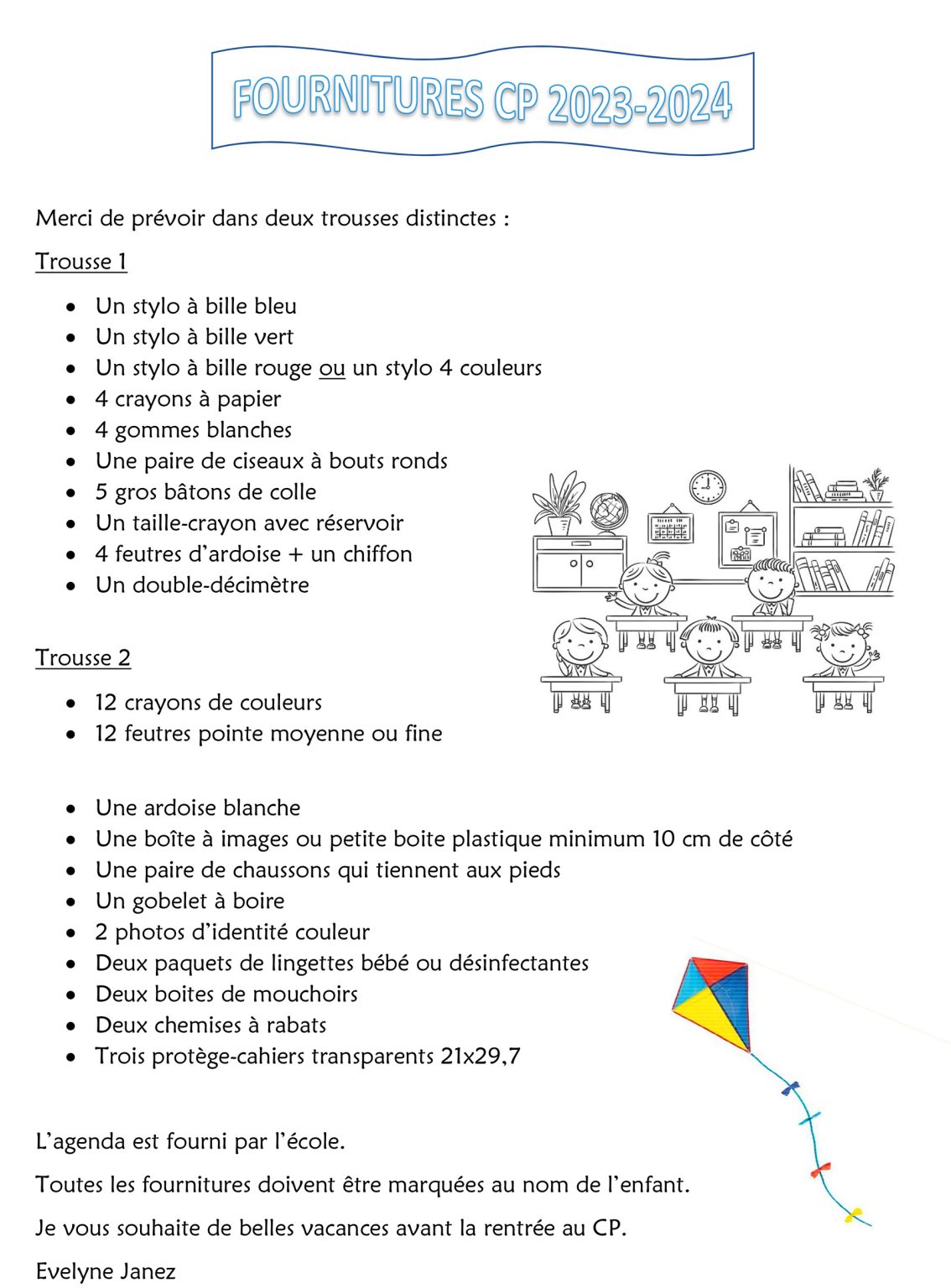 FOURNITURES CP 2023-2024

Merci de prévoir dans deux trousses distinctes :

Trousse 1

- Un stylo à bille bleu
- Un stylo à bille vert
- Un stylo à bille rouge ou un stylo 4 couleurs
- 4 crayons à papier
- 4 gommes blanches
- Une paire de ciseaux à bouts ronds
- 5 gros bâtons de colle
- Un taille-crayon avec réservoir
- 4 feutres d'ardoise + un chiffon
- Un double-décimètre

Trousse 2

- 12 crayons de couleurs
- 12 feutres pointe moyenne ou fine

- Une ardoise blanche
- Une boîte à images ou petite boite plastique minimum 10 cm de côté
- Une paire de chaussons qui tiennent aux pieds
- Un gobelet à boire
- 2 photos d'identité couleur
- Deux paquets de lingettes bébé ou désinfectantes
- Deux boites de mouchoirs
- Deux chemises à rabats
- Trois protège-cahiers transparents 21x29,7

L'agenda est fourni par l'école.

Toutes les fournitures doivent être marquées au nom de l'enfant.

Je vous souhaite de belles vacances avant la rentrée au CP.

Evelyne Janez